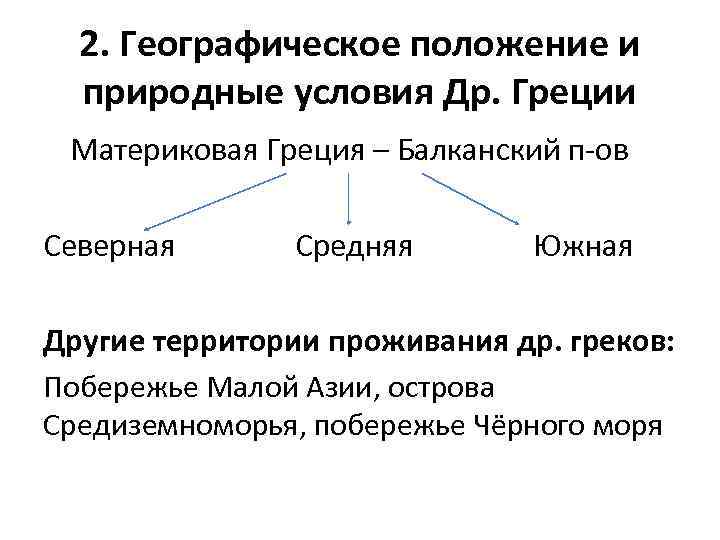 2. Географическое положение и природные условия Др. Греции

Материковая Греция – Балканский п-ов

Северная Средняя Южная

Другие территории проживания др. греков:

Побережье Малой Азии, острова Средиземноморья, побережье Чёрного моря